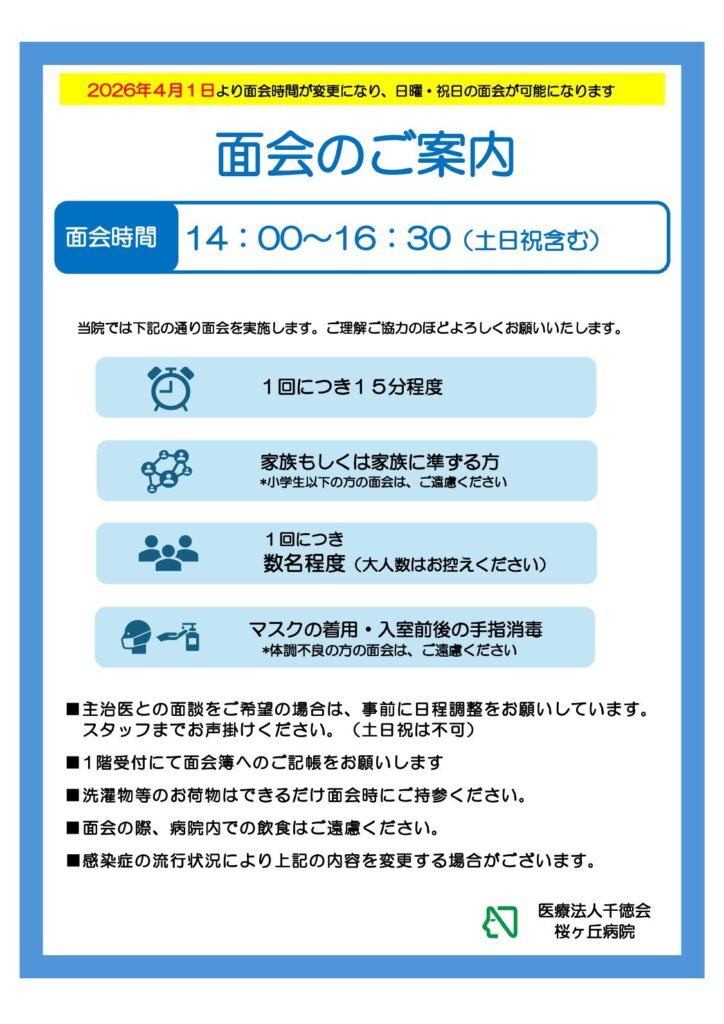 2026年4月1日より面会時間が変更になり、日曜・祝日の面会が可能になります

面会のご案内

面会時間 14：00～16：30（土日祝含む）

当院では下記の通り面会を実施します。ご理解ご協力のほどよろしくお願いいたします。

１回につき１５分程度

家族もしくは家族に準ずる方
*小学生以下の方の面会は、ご遠慮ください

１回につき
数名程度（大人数はお控えください）

マスクの着用・入室前後の手指消毒
*体調不良の方の面会は、ご遠慮ください

■主治医との面談をご希望の場合は、事前に日程調整をお願いしています。スタッフまでお声掛けください。（土日祝は不可）

■１階受付にて面会簿へのご記帳をお願いします

■洗濯物等のお荷物はできるだけ面会時にご持参ください。

■面会の際、病院内での飲食はご遠慮ください。

■感染症の流行状況により上記の内容を変更する場合がございます。

医療法人千徳会
桜ヶ丘病院